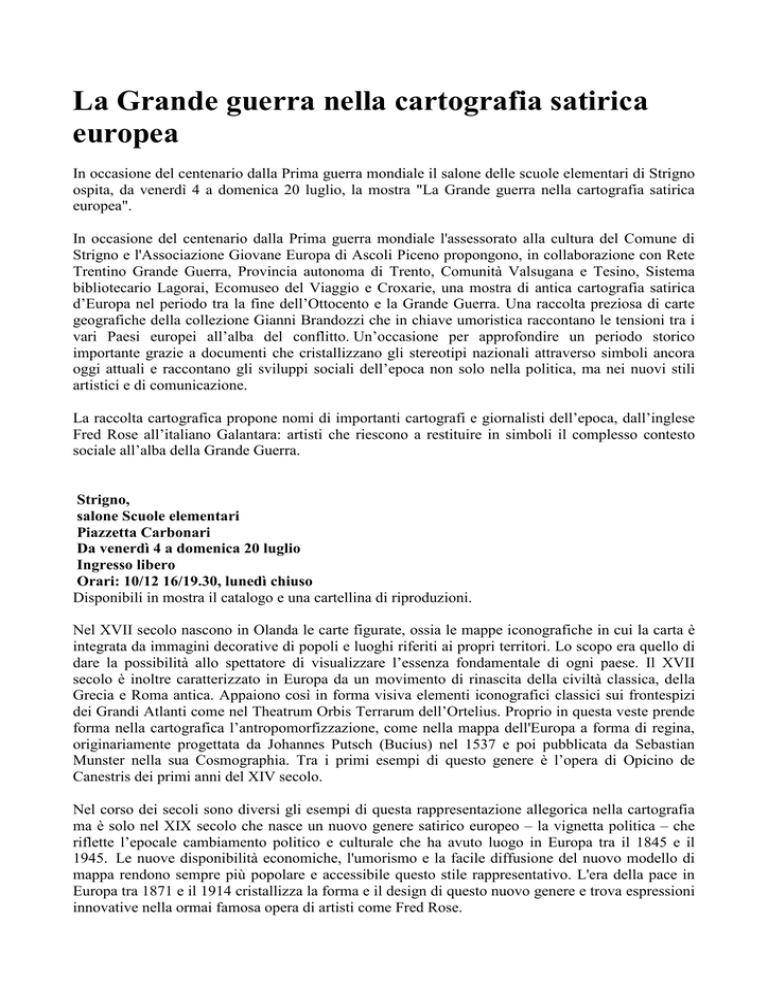 La Grande guerra nella cartografia satirica europea

In occasione del centenario dalla Prima guerra mondiale il salone delle scuole elementari di Strigno ospita, da venerdì 4 a domenica 20 luglio, la mostra "La Grande guerra nella cartografia satirica europea".

In occasione del centenario dalla Prima guerra mondiale l'assessorato alla cultura del Comune di Strigno e l'Associazione Giovane Europa di Ascoli Piceno propongono, in collaborazione con Rete Trentino Grande Guerra, Provincia autonoma di Trento, Comunità Valsugana e Tesino, Sistema bibliotecario Lagorai, Ecomuseo del Viaggio e Croxarie, una mostra di antica cartografia satirica d'Europa nel periodo tra la fine dell'Ottocento e la Grande Guerra. Una raccolta preziosa di carte geografiche della collezione Gianni Brandozzi che in chiave umoristica raccontano le tensioni tra i vari Paesi europei all'alba del conflitto. Un'occasione per approfondire un periodo storico importante grazie a documenti che cristallizzano gli stereotipi nazionali attraverso simboli ancora oggi attuali e raccontano gli sviluppi sociali dell'epoca non solo nella politica, ma nei nuovi stili artistici e di comunicazione.

La raccolta cartografica propone nomi di importanti cartografi e giornalisti dell'epoca, dall'inglese Fred Rose all'italiano Galantara: artisti che riescono a restituire in simboli il complesso contesto sociale all'alba della Grande Guerra.

Strigno,
salone Scuole elementari
Piazzetta Carbonari
Da venerdì 4 a domenica 20 luglio
Ingresso libero
Orari: 10/12 16/19.30, lunedì chiuso
Disponibili in mostra il catalogo e una cartellina di riproduzioni.

Nel XVII secolo nascono in Olanda le carte figurate, ossia le mappe iconografiche in cui la carta è integrata da immagini decorative di popoli e luoghi riferiti ai propri territori. Lo scopo era quello di dare la possibilità allo spettatore di visualizzare l'essenza fondamentale di ogni paese. Il XVII secolo è inoltre caratterizzato in Europa da un movimento di rinascita della civiltà classica, della Grecia e Roma antica. Appaiono così in forma visiva elementi iconografici classici sui frontespizi dei Grandi Atlanti come nel Theatrum Orbis Terrarum dell'Ortelius. Proprio in questa veste prende forma nella cartografica l'antropomorfizzazione, come nella mappa dell'Europa a forma di regina, originariamente progettata da Johannes Putsch (Bucius) nel 1537 e poi pubblicata da Sebastian Munster nella sua Cosmographia. Tra i primi esempi di questo genere è l'opera di Opicino de Canestris dei primi anni del XIV secolo.

Nel corso dei secoli sono diversi gli esempi di questa rappresentazione allegorica nella cartografia ma è solo nel XIX secolo che nasce un nuovo genere satirico europeo – la vignetta politica – che riflette l'epocale cambiamento politico e culturale che ha avuto luogo in Europa tra il 1845 e il 1945. Le nuove disponibilità economiche, l'umorismo e la facile diffusione del nuovo modello di mappa rendono sempre più popolare e accessibile questo stile rappresentativo. L'era della pace in Europa tra 1871 e il 1914 cristallizza la forma e il design di questo nuovo genere e trova espressioni innovative nella ormai famosa opera di artisti come Fred Rose.